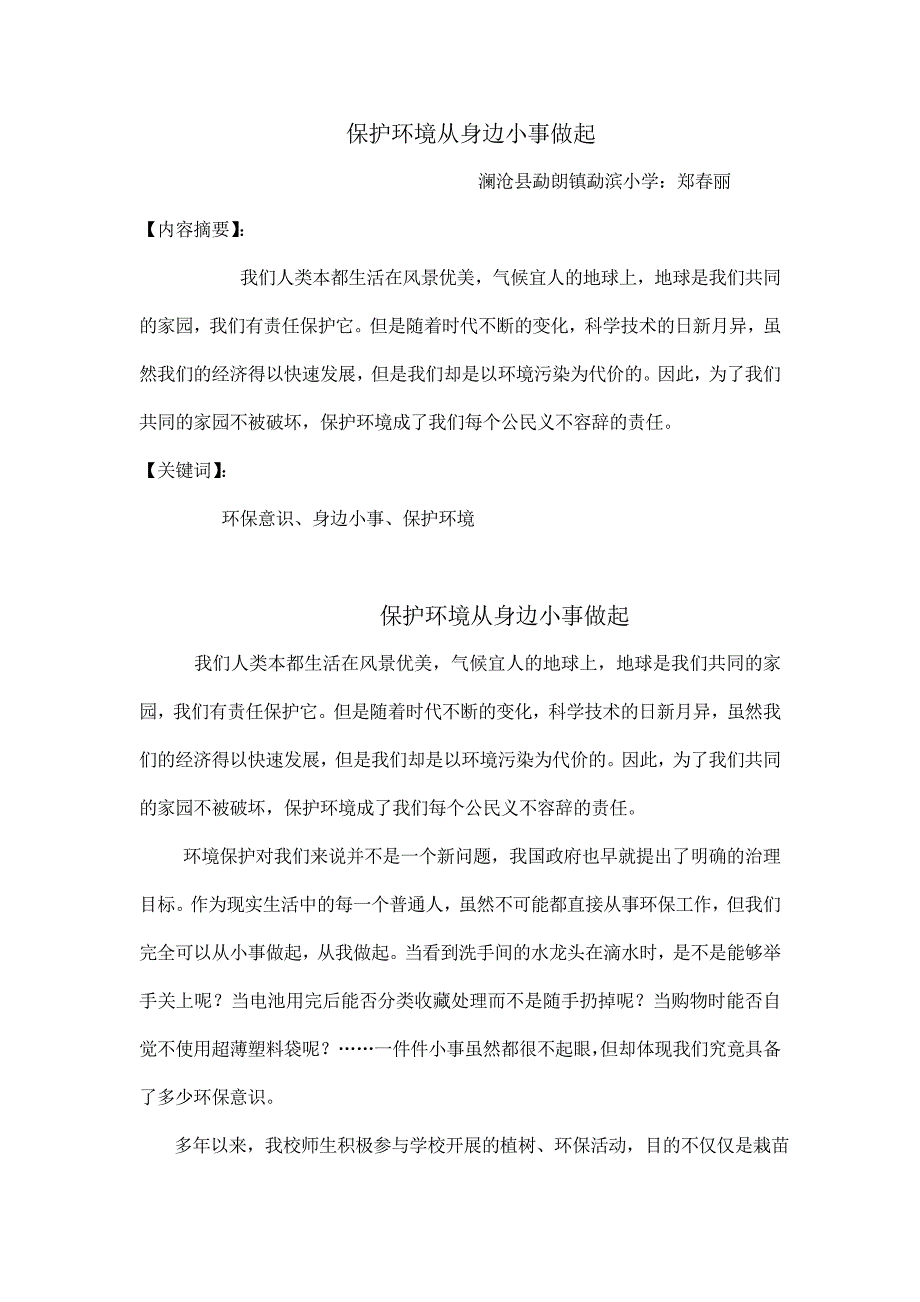 保护环境从身边小事做起

澜沧县勐朗镇勐滨小学：郑春丽

【内容摘要】:

我们人类本都生活在风景优美，气候宜人的地球上，地球是我们共同的家园，我们有责任保护它。但是随着时代不断的变化，科学技术的日新月异，虽然我们的经济得以快速发展，但是我们却是以环境污染为代价的。因此，为了我们共同的家园不被破坏，保护环境成了我们每个公民义不容辞的责任。

【关键词】:

环保意识、身边小事、保护环境

保护环境从身边小事做起

我们人类本都生活在风景优美，气候宜人的地球上，地球是我们共同的家园，我们有责任保护它。但是随着时代不断的变化，科学技术的日新月异，虽然我们的经济得以快速发展，但是我们却是以环境污染为代价的。因此，为了我们共同的家园不被破坏，保护环境成了我们每个公民义不容辞的责任。

环境保护对我们来说并不是一个新问题，我国政府也早就提出了明确的治理目标。作为现实生活中的每一个普通人，虽然不可能都直接从事环保工作，但我们完全可以从小事做起，从我做起。当看到洗手间的水龙头在滴水时，是不是能够举手关上呢？当电池用完后能否分类收藏处理而不是随手扔掉呢？当购物时能否自觉不使用超薄塑料袋呢？……一件件小事虽然都很不起眼，但却体现我们究竟具备了多少环保意识。

多年以来，我校师生积极参与学校开展的植树、环保活动，目的不仅仅是栽苗